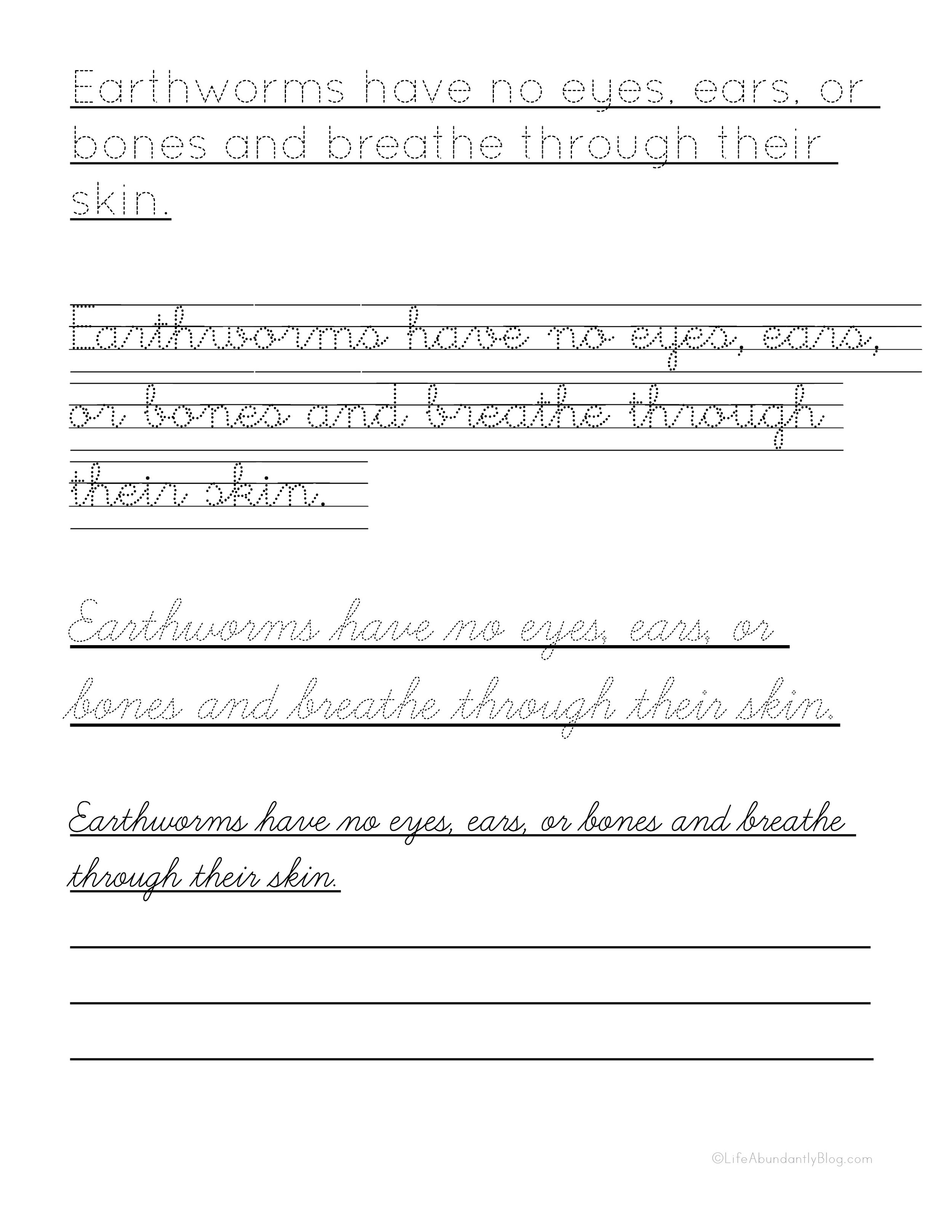 Earthworms have no eyes, ears, or bones and breathe through their skin.

Earthworms have no eyes, ears, or bones and breathe through their skin.

Earthworms have no eyes, ears, or bones and breathe through their skin.

Earthworms have no eyes, ears, or bones and breathe through their skin.

©LifeAbundantlyBlog.com